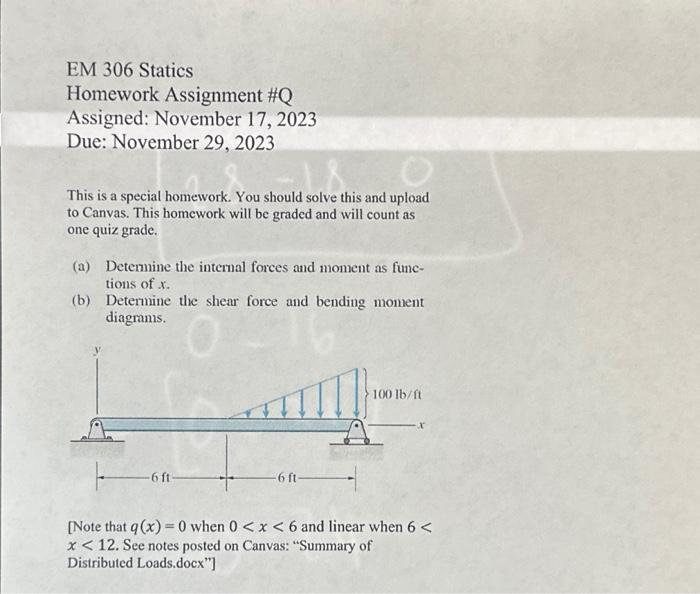 EM 306 Statics
Homework Assignment #Q
Assigned: November 17, 2023
Due: November 29, 2023

This is a special homework. You should solve this and upload to Canvas. This homework will be graded and will count as one quiz grade.

(a) Determine the internal forces and moment as functions of $x$.
(b) Determine the shear force and bending moment diagrams.

y
100 lb/ft
x
6 ft
6 ft

[Note that $q(x) = 0$ when $0 < x < 6$ and linear when $6 < x < 12$. See notes posted on Canvas: "Summary of Distributed Loads.docx"]